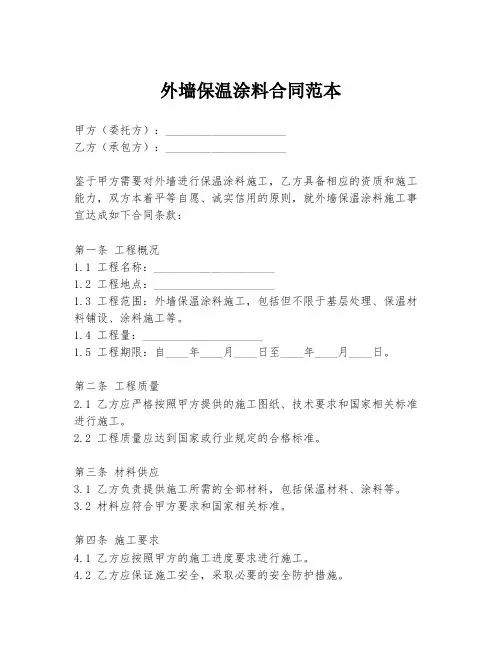 外墙保温涂料合同范本

甲方（委托方）：____________________
乙方（承包方）：____________________

鉴于甲方需要对外墙进行保温涂料施工，乙方具备相应的资质和施工能力，双方本着平等自愿、诚实信用的原则，就外墙保温涂料施工事宜达成如下合同条款：

第一条 工程概况
1.1 工程名称：____________________
1.2 工程地点：____________________
1.3 工程范围：外墙保温涂料施工，包括但不限于基层处理、保温材料铺设、涂料施工等。
1.4 工程量：____________________
1.5 工程期限：自____年____月____日至____年____月____日。

第二条 工程质量
2.1 乙方应严格按照甲方提供的施工图纸、技术要求和国家相关标准进行施工。
2.2 工程质量应达到国家或行业规定的合格标准。

第三条 材料供应
3.1 乙方负责提供施工所需的全部材料，包括保温材料、涂料等。
3.2 材料应符合甲方要求和国家相关标准。

第四条 施工要求
4.1 乙方应按照甲方的施工进度要求进行施工。
4.2 乙方应保证施工安全，采取必要的安全防护措施。